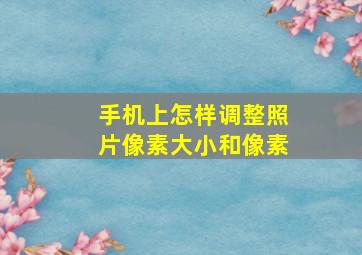 手机上怎样调整照片像素大小和像素